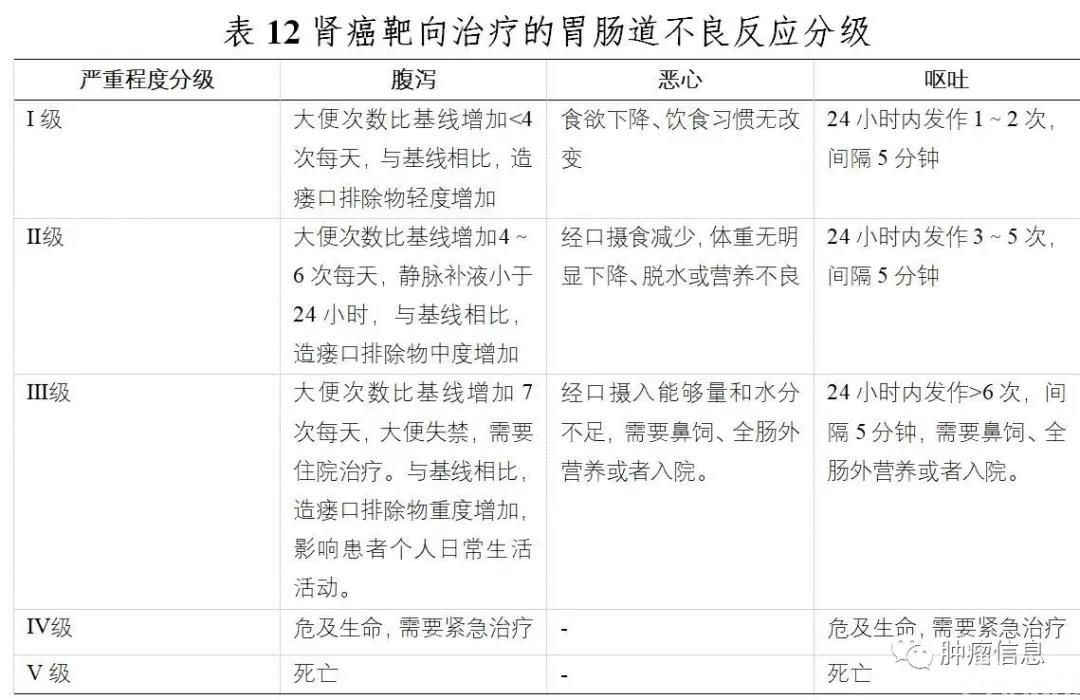 表 12 肾癌靶向治疗的胃肠道不良反应分级

| 严重程度分级 | 腹泻 | 恶心 | 呕吐 |
|---|---|---|---|
| I 级 | 大便次数比基线增加<4 次每天，与基线相比，造瘘口排除物轻度增加 | 食欲下降、饮食习惯无改变 | 24 小时内发作 1 ~ 2 次，间隔 5 分钟 |
| II级 | 大便次数比基线增加4 ~ 6 次每天，静脉补液小于 24 小时，与基线相比，造瘘口排除物中度增加 | 经口摄食减少，体重无明显下降、脱水或营养不良 | 24 小时内发作 3 ~ 5 次，间隔 5 分钟 |
| III级 | 大便次数比基线增加 7 次每天，大便失禁，需要住院治疗。与基线相比，造瘘口排除物重度增加，影响患者个人日常生活活动。 | 经口摄入能够量和水分不足，需要鼻饲、全肠外营养或者入院。 | 24 小时内发作>6 次，间隔 5 分钟，需要鼻饲、全肠外营养或者入院。 |
| IV级 | 危及生命，需要紧急治疗 | - | 危及生命，需要紧急治疗 |
| V 级 | 死亡 | - | 死亡 |

肿瘤信息